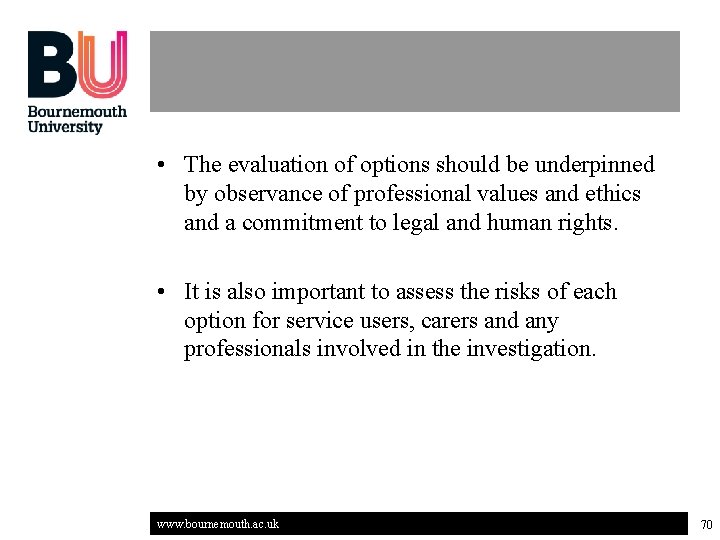 BU
Bournemouth University

• The evaluation of options should be underpinned by observance of professional values and ethics and a commitment to legal and human rights.

• It is also important to assess the risks of each option for service users, carers and any professionals involved in the investigation.

www.bournemouth.ac.uk

70